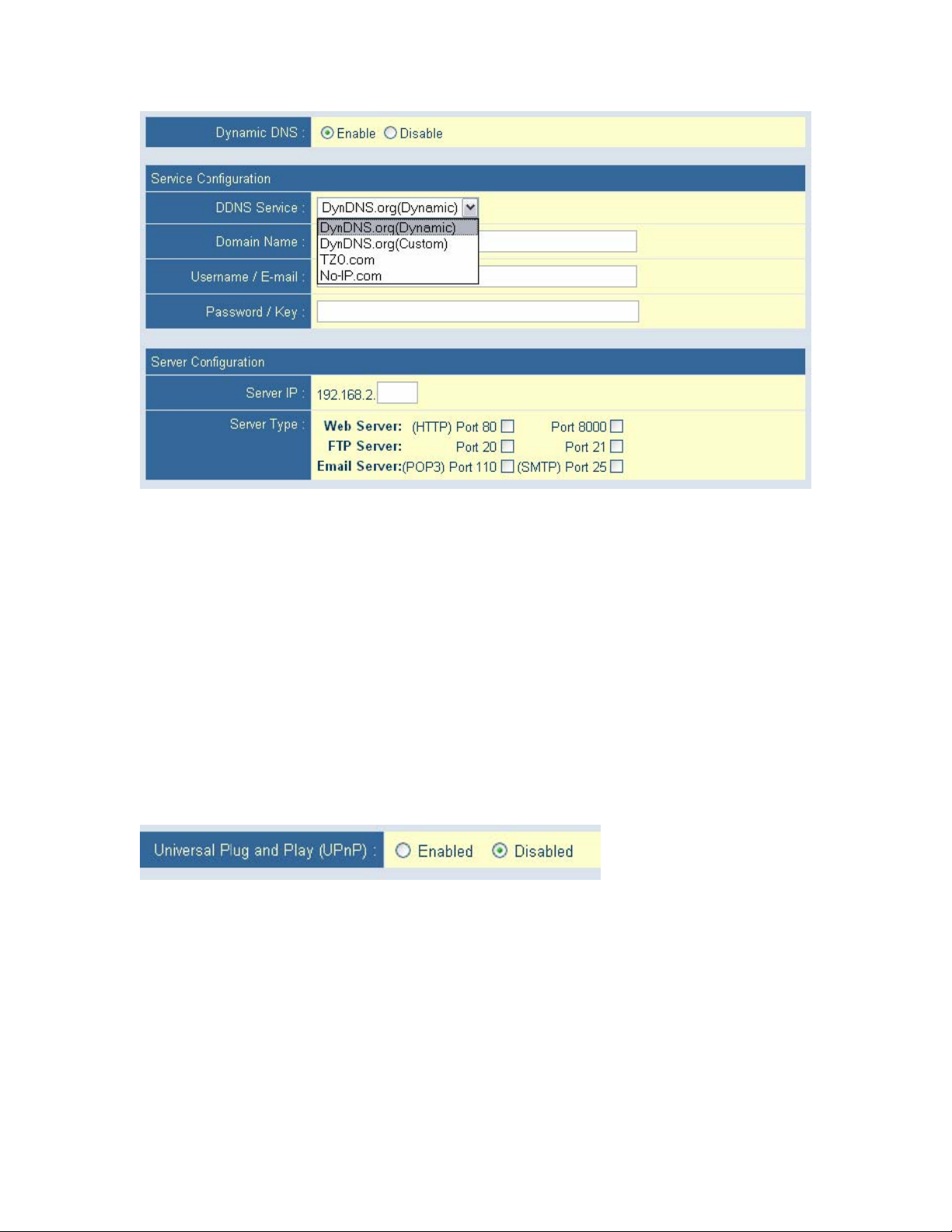 Dynamic DNS : Enable Disable

Service Configuration

DDNS Service : DynDNS.org(Dynamic)

DynDNS.org(Dynamic)
DynDNS.org(Custom)
TZO.com
No-IP.com

Domain Name :

Username / E-mail :

Password / Key :

Server Configuration

Server IP : 192.168.2.

Server Type : Web Server: (HTTP) Port 80 Port 8000
FTP Server: Port 20 Port 21
Email Server:(POP3) Port 110 (SMTP) Port 25

Universal Plug and Play (UPnP) : Enabled Disabled